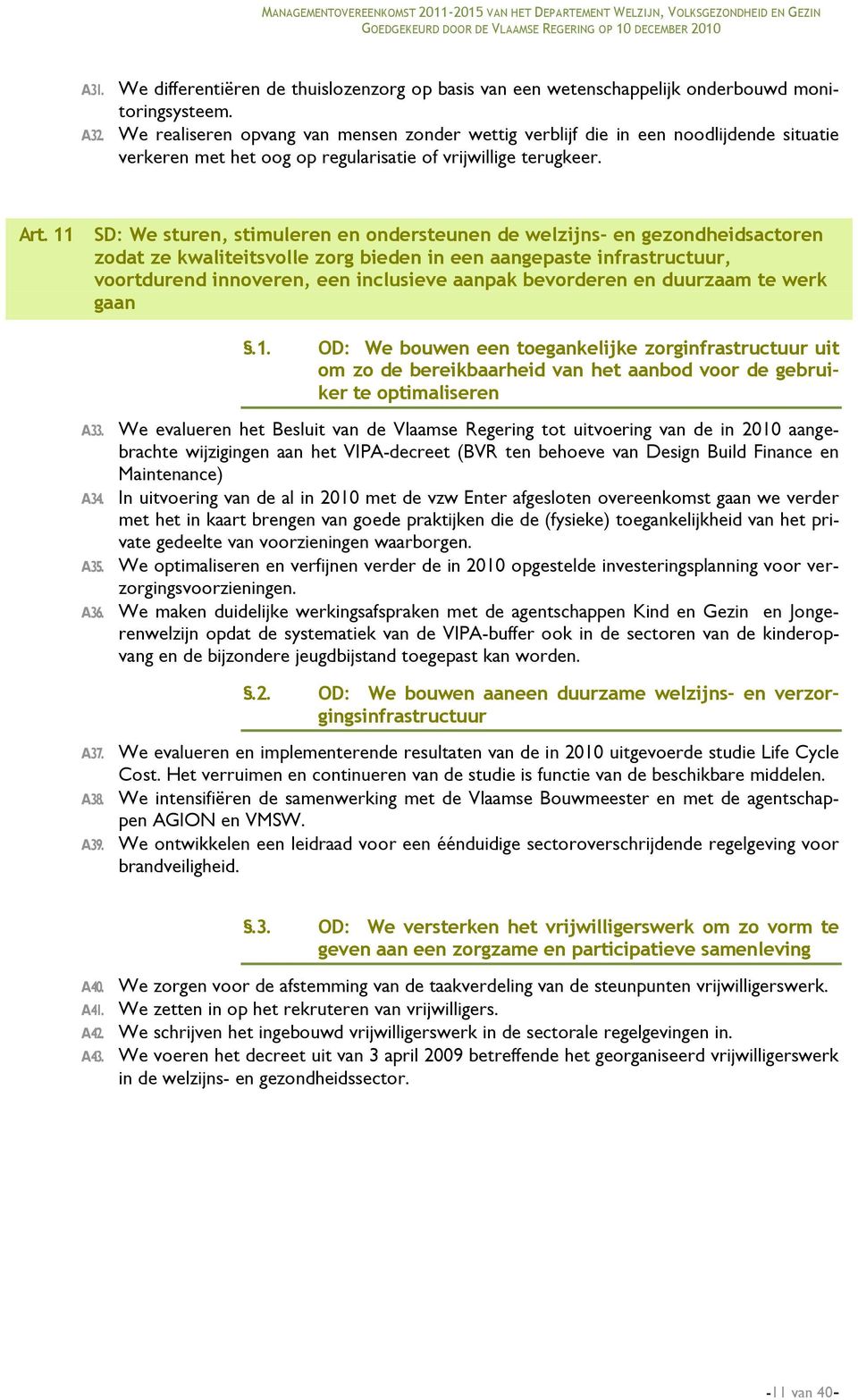 MANAGEMENTOVEREENKOMST 2011-2015 VAN HET DEPARTEMENT WELZIJN, VOLKSGEZONDHEID EN GEZIN
GOEDGEKEURD DOOR DE VLAAMSE REGERING OP 10 DECEMBER 2010

A31. We differentiëren de thuislozenzorg op basis van een wetenschappelijk onderbouwd monitoringsysteem.
A32. We realiseren opvang van mensen zonder wettig verblijf die in een noodlijdende situatie verkeren met het oog op regularisatie of vrijwillige terugkeer.

Art. 11 SD: We sturen, stimuleren en ondersteunen de welzijns- en gezondheidsactoren zodat ze kwaliteitsvolle zorg bieden in een aangepaste infrastructuur, voortdurend innoveren, een inclusieve aanpak bevorderen en duurzaam te werk gaan

§.1. OD: We bouwen een toegankelijke zorginfrastructuur uit om zo de bereikbaarheid van het aanbod voor de gebruiker te optimaliseren

A33. We evalueren het Besluit van de Vlaamse Regering tot uitvoering van de in 2010 aangebrachte wijzigingen aan het VIPA-decreet (BVR ten behoeve van Design Build Finance en Maintenance)
A34. In uitvoering van de al in 2010 met de vzw Enter afgesloten overeenkomst gaan we verder met het in kaart brengen van goede praktijken die de (fysieke) toegankelijkheid van het private gedeelte van voorzieningen waarborgen.
A35. We optimaliseren en verfijnen verder de in 2010 opgestelde investeringsplanning voor verzorgingsvoorzieningen.
A36. We maken duidelijke werkingsafspraken met de agentschappen Kind en Gezin en Jongerenwelzijn opdat de systematiek van de VIPA-buffer ook in de sectoren van de kinderopvang en de bijzondere jeugdbijstand toegepast kan worden.

§.2. OD: We bouwen aaneen duurzame welzijns- en verzorgingsinfrastructuur

A37. We evalueren en implementerende resultaten van de in 2010 uitgevoerde studie Life Cycle Cost. Het verruimen en continueren van de studie is functie van de beschikbare middelen.
A38. We intensifiëren de samenwerking met de Vlaamse Bouwmeester en met de agentschappen AGION en VMSW.
A39. We ontwikkelen een leidraad voor een éénduidige sectoroverschrijdende regelgeving voor brandveiligheid.

§.3. OD: We versterken het vrijwilligerswerk om zo vorm te geven aan een zorgzame en participatieve samenleving

A40. We zorgen voor de afstemming van de taakverdeling van de steunpunten vrijwilligerswerk.
A41. We zetten in op het rekruteren van vrijwilligers.
A42. We schrijven het ingebouwd vrijwilligerswerk in de sectorale regelgevingen in.
A43. We voeren het decreet uit van 3 april 2009 betreffende het georganiseerd vrijwilligerswerk in de welzijns- en gezondheidssector.

-11 van 40-